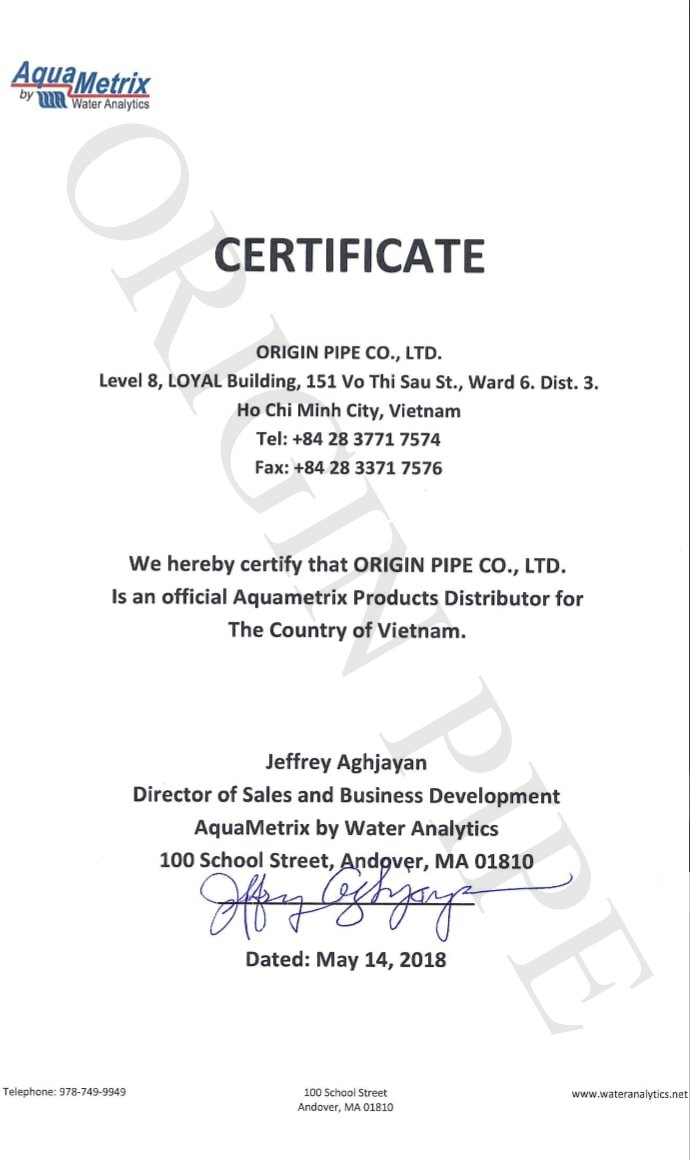 AquaMetrix
by Water Analytics

ORIGIN PIPE

CERTIFICATE

ORIGIN PIPE CO., LTD.
Level 8, LOYAL Building, 151 Vo Thi Sau St., Ward 6. Dist. 3.
Ho Chi Minh City, Vietnam
Tel: +84 28 3771 7574
Fax: +84 28 3371 7576

We hereby certify that ORIGIN PIPE CO., LTD.
Is an official Aquametrix Products Distributor for
The Country of Vietnam.

Jeffrey Aghjayan
Director of Sales and Business Development
AquaMetrix by Water Analytics
100 School Street, Andover, MA 01810

Jeffrey Aghjayan

Dated: May 14, 2018

Telephone: 978-749-9949

100 School Street
Andover, MA 01810

www.wateranalytics.net